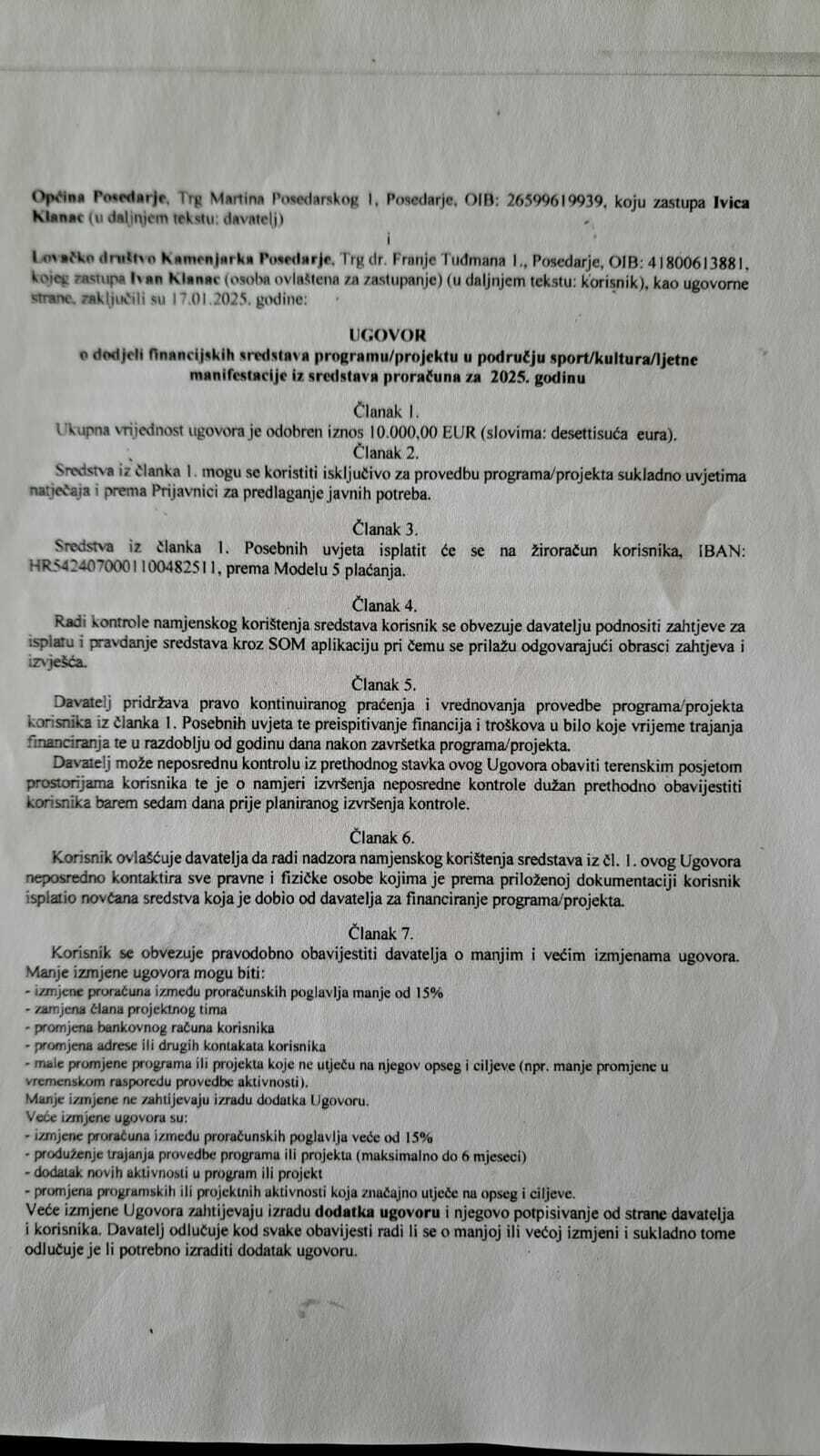 Općina Posedarje, Trg Martina Posedarskog 1, Posedarje, OIB: 26599619939, koju zastupa Ivica Klanac (u daljnjem tekstu: davatelj)

i

Lovačko društvo Kamenjarka Posedarje, Trg dr. Franje Tuđmana 1., Posedarje, OIB: 41800613881, kojeg zastupa Ivan Klanac (osoba ovlaštena za zastupanje) (u daljnjem tekstu: korisnik), kao ugovorne strane, zaključili su 17.01.2025. godine:

UGOVOR
o dodjeli financijskih sredstava programu/projektu u području sport/kultura/ljetne manifestacije iz sredstava proračuna za 2025. godinu

Članak 1.
Ukupna vrijednost ugovora je odobren iznos 10.000,00 EUR (slovima: desettisuća eura).

Članak 2.
Sredstva iz članka 1. mogu se koristiti isključivo za provedbu programa/projekta sukladno uvjetima natječaja i prema Prijavnici za predlaganje javnih potreba.

Članak 3.
Sredstva iz članka 1. Posebnih uvjeta isplatit će se na žiroračun korisnika, IBAN: HR5424070001100482511, prema Modelu 5 plaćanja.

Članak 4.
Radi kontrole namjenskog korištenja sredstava korisnik se obvezuje davatelju podnositi zahtjeve za isplatu i pravdanje sredstava kroz SOM aplikaciju pri čemu se prilažu odgovarajući obrasci zahtjeva i izvješća.

Članak 5.
Davatelj pridržava pravo kontinuiranog praćenja i vrednovanja provedbe programa/projekta korisnika iz članka 1. Posebnih uvjeta te preispitivanje financija i troškova u bilo koje vrijeme trajanja financiranja te u razdoblju od godinu dana nakon završetka programa/projekta.
Davatelj može neposrednu kontrolu iz prethodnog stavka ovog Ugovora obaviti terenskim posjetom prostorijama korisnika te je o namjeri izvršenja neposredne kontrole dužan prethodno obavijestiti korisnika barem sedam dana prije planiranog izvršenja kontrole.

Članak 6.
Korisnik ovlašćuje davatelja da radi nadzora namjenskog korištenja sredstava iz čl. 1. ovog Ugovora neposredno kontaktira sve pravne i fizičke osobe kojima je prema priloženoj dokumentaciji korisnik isplatio novčana sredstva koja je dobio od davatelja za financiranje programa/projekta.

Članak 7.
Korisnik se obvezuje pravodobno obavijestiti davatelja o manjim i većim izmjenama ugovora.
Manje izmjene ugovora mogu biti:
- izmjene proračuna između proračunskih poglavlja manje od 15%
- zamjena člana projektnog tima
- promjena bankovnog računa korisnika
- promjena adrese ili drugih kontakata korisnika
- male promjene programa ili projekta koje ne utječu na njegov opseg i ciljeve (npr. manje promjene u vremenskom rasporedu provedbe aktivnosti).
Manje izmjene ne zahtijevaju izradu dodatka Ugovoru.
Veće izmjene ugovora su:
- izmjene proračuna između proračunskih poglavlja veće od 15%
- produženje trajanja provedbe programa ili projekta (maksimalno do 6 mjeseci)
- dodatak novih aktivnosti u program ili projekt
- promjena programskih ili projektnih aktivnosti koja značajno utječe na opseg i ciljeve.
Veće izmjene Ugovora zahtijevaju izradu dodatka ugovoru i njegovo potpisivanje od strane davatelja i korisnika. Davatelj odlučuje kod svake obavijesti radi li se o manjoj ili većoj izmjeni i sukladno tome odlučuje je li potrebno izraditi dodatak ugovoru.